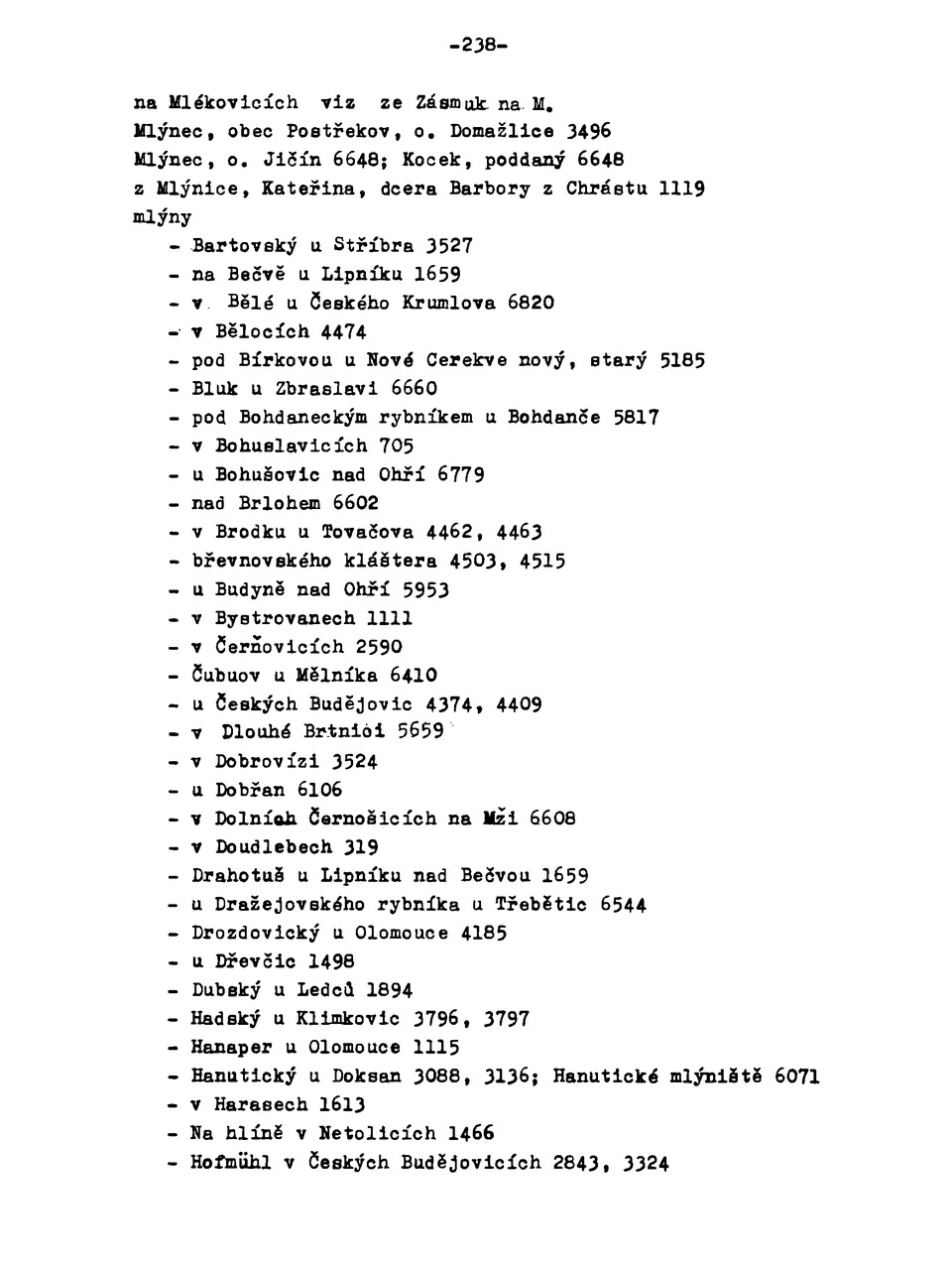 -238-

na Mlékovicích viz ze Zásmuk na M.
Mlýnec, obec Postřekov, o. Domažlice 3496
Mlýnec, o. Jičín 6648; Kocek, poddaný 6648
z Mlýnice, Kateřina, dcera Barbory z Chrástu 1119
mlýny
- Bartovský u Stříbra 3527
- na Bečvě u Lipníku 1659
- v Bělé u Českého Krumlova 6820
- v Bělocích 4474
- pod Bírkovou u Nové Cerekve nový, starý 5185
- Bluk u Zbraslavi 6660
- pod Bohdaneckým rybníkem u Bohdanče 5817
- v Bohuslavicích 705
- u Bohušovic nad Ohří 6779
- nad Brlohem 6602
- v Brodku u Tovačova 4462, 4463
- břevnovského kláštera 4503, 4515
- u Budyně nad Ohří 5953
- v Bystrovanech 1111
- v Čerňovicích 2590
- Čubuov u Mělníka 6410
- u Českých Budějovic 4374, 4409
- v Dlouhé Brtnici 5659
- v Dobrovízi 3524
- u Dobřan 6106
- v Dolních Černošicích na Mži 6608
- v Doudlebech 319
- Drahotuš u Lipníku nad Bečvou 1659
- u Dražejovského rybníka u Třebětic 6544
- Drozdovický u Olomouce 4185
- u Dřevčic 1498
- Dubský u Ledců 1894
- Hadský u Klimkovic 3796, 3797
- Hanaper u Olomouce 1115
- Hanutický u Doksan 3088, 3136; Hanutické mlýniště 6071
- v Harasech 1613
- Na hlíně v Netolicích 1466
- Hofmühl v Českých Budějovicích 2843, 3324